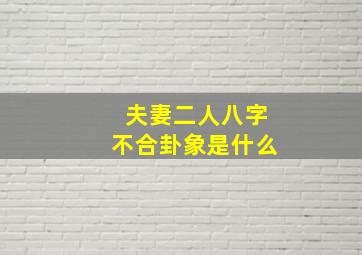 夫妻二人八字
不合卦象是什么